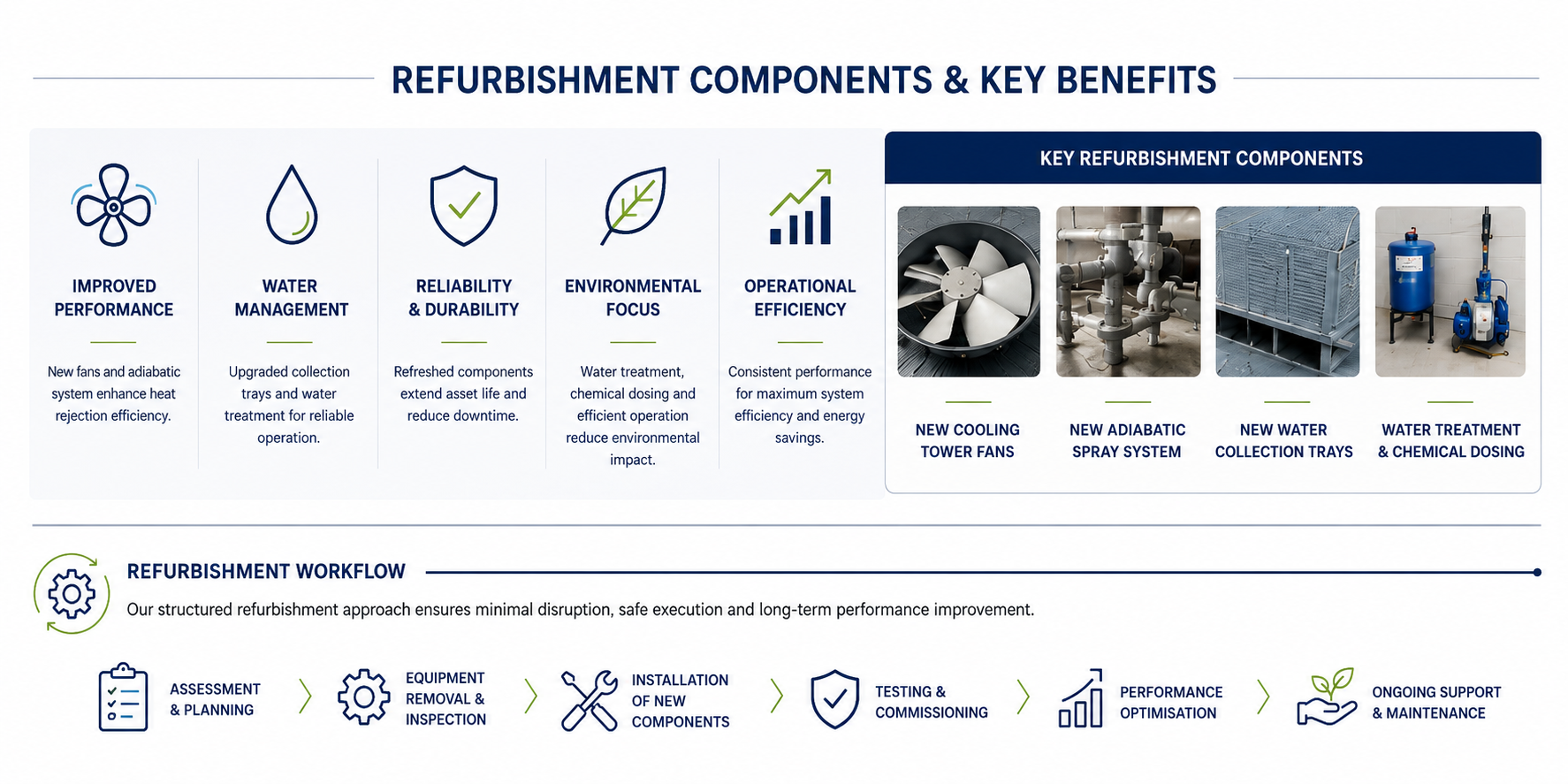 REFURBISHMENT COMPONENTS & KEY BENEFITS

IMPROVED PERFORMANCE

New fans and adiabatic system enhance heat rejection efficiency.

WATER MANAGEMENT

Upgraded collection trays and water treatment for reliable operation.

RELIABILITY & DURABILITY

Refreshed components extend asset life and reduce downtime.

ENVIRONMENTAL FOCUS

Water treatment, chemical dosing and efficient operation reduce environmental impact.

OPERATIONAL EFFICIENCY

Consistent performance for maximum system efficiency and energy savings.

KEY REFURBISHMENT COMPONENTS

NEW COOLING TOWER FANS

NEW ADIABATIC SPRAY SYSTEM

NEW WATER COLLECTION TRAYS

WATER TREATMENT & CHEMICAL DOSING

REFURBISHMENT WORKFLOW

Our structured refurbishment approach ensures minimal disruption, safe execution and long-term performance improvement.

ASSESSMENT & PLANNING

EQUIPMENT REMOVAL & INSPECTION

INSTALLATION OF NEW COMPONENTS

TESTING & COMMISSIONING

PERFORMANCE OPTIMISATION

ONGOING SUPPORT & MAINTENANCE